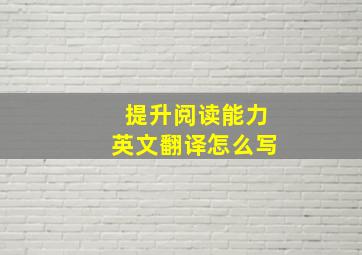 提升阅读能力
英文翻译怎么写